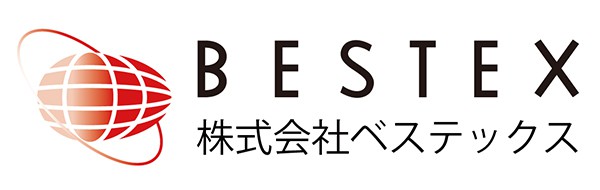 BESTEX
株式会社ベステックス